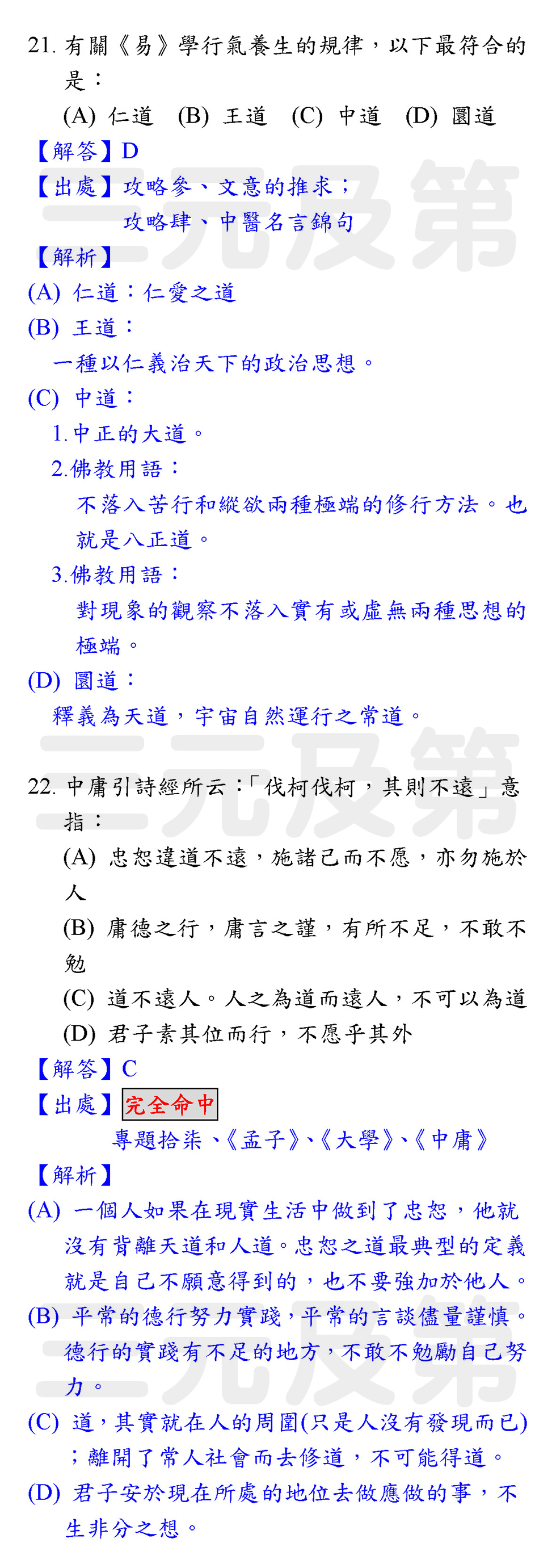 21. 有關《易》學行氣養生的規律，以下最符合的是：

(A) 仁道 (B) 王道 (C) 中道 (D) 圜道

【解答】D

【出處】攻略參、文意的推求；
攻略肆、中醫名言錦句

【解析】

(A) 仁道：仁愛之道

(B) 王道：
一種以仁義治天下的政治思想。

(C) 中道：
1.中正的大道。
2.佛教用語：
不落入苦行和縱欲兩種極端的修行方法。也就是八正道。
3.佛教用語：
對現象的觀察不落入實有或虛無兩種思想的極端。

(D) 圜道：
釋義為天道，宇宙自然運行之常道。

三元及第

22. 中庸引詩經所云：「伐柯伐柯，其則不遠」意指：

(A) 忠恕違道不遠，施諸己而不愿，亦勿施於人

(B) 庸德之行，庸言之謹，有所不足，不敢不勉

(C) 道不遠人。人之為道而遠人，不可以為道

(D) 君子素其位而行，不愿乎其外

【解答】C

【出處】完全命中
專題拾柒、《孟子》、《大學》、《中庸》

【解析】

(A) 一個人如果在現實生活中做到了忠恕，他就沒有背離天道和人道。忠恕之道最典型的定義就是自己不願意得到的，也不要強加於他人。

(B) 平常的德行努力實踐，平常的言談儘量謹慎。德行的實踐有不足的地方，不敢不勉勵自己努力。

(C) 道，其實就在人的周圍(只是人沒有發現而已)；離開了常人社會而去修道，不可能得道。

(D) 君子安於現在所處的地位去做應做的事，不生非分之想。

三元及第